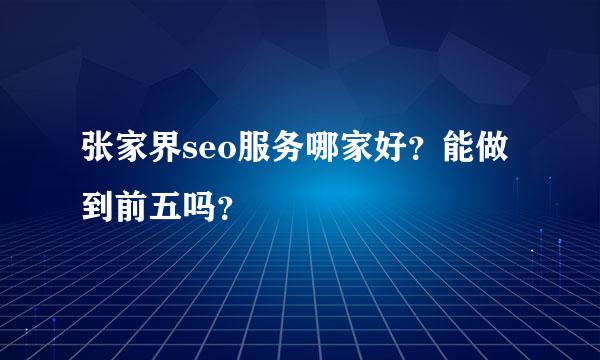 张家界seo服务哪家好？能做到前五吗？